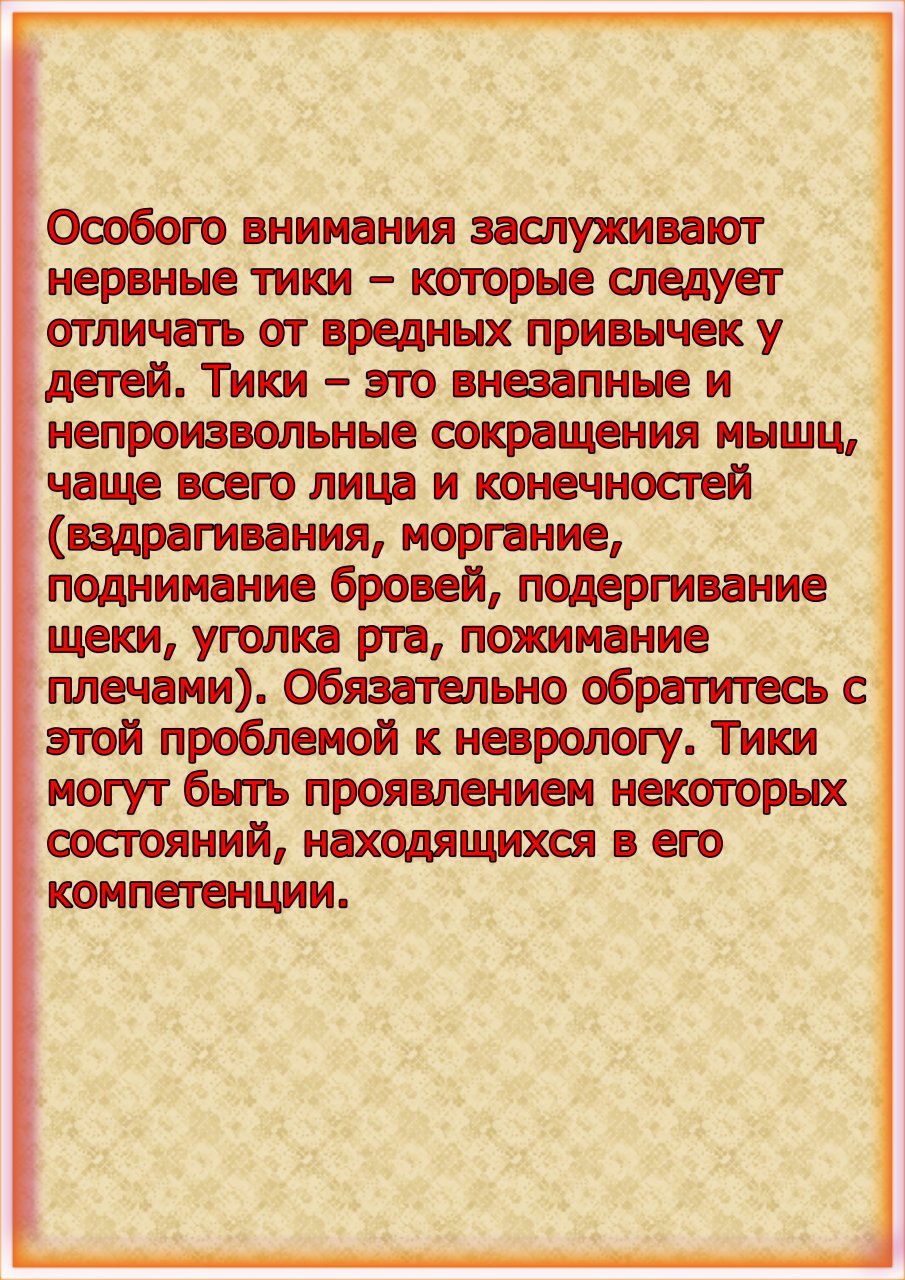 Особого внимания заслуживают нервные тики – которые следует отличать от вредных привычек у детей. Тики – это внезапные и непроизвольные сокращения мышц, чаще всего лица и конечностей (вздрагивания, моргание, поднимание бровей, подергивание щеки, уголка рта, пожимание плечами). Обязательно обратитесь с этой проблемой к неврологу. Тики могут быть проявлением некоторых состояний, находящихся в его компетенции.